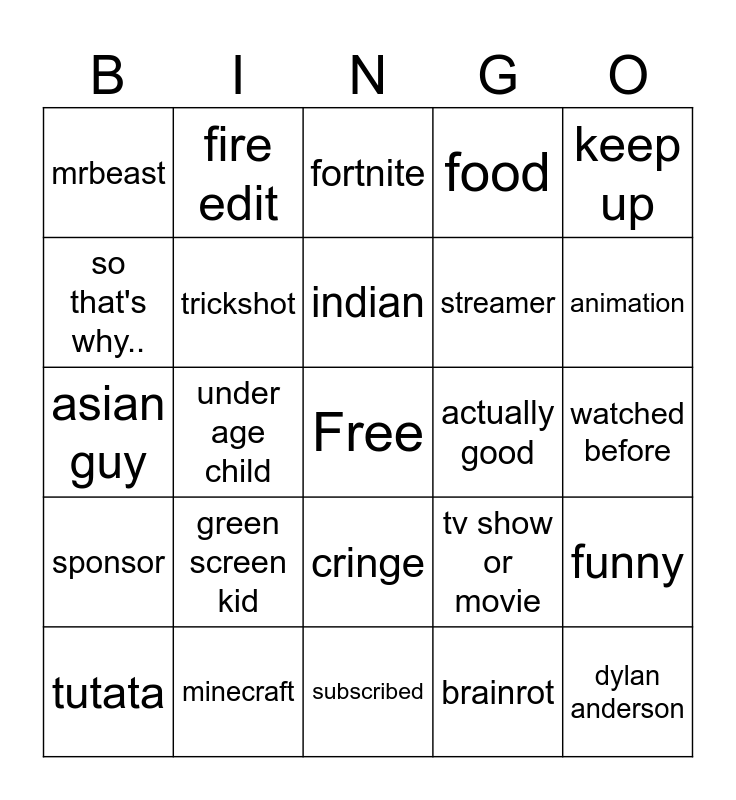 | B | I | N | G | O |
|---|---|---|---|---|
| mrbeast | fire edit | fortnite | food | keep up |
| so that's why.. | trickshot | indian | streamer | animation |
| asian guy | under age child | Free | actually good | watched before |
| sponsor | green screen kid | cringe | tv show or movie | funny |
| tutata | minecraft | subscribed | brainrot | dylan anderson |